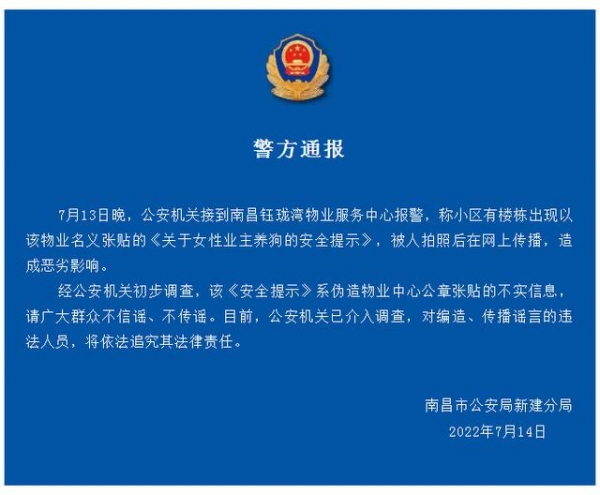 警方通报

7月13日晚，公安机关接到南昌钰珑湾物业服务中心报警，称小区有楼栋出现以该物业名义张贴的《关于女性业主养狗的安全提示》，被人拍照后在网上传播，造成恶劣影响。

经公安机关初步调查，该《安全提示》系伪造物业中心公章张贴的不实信息，请广大群众不信谣、不传谣。目前，公安机关已介入调查，对编造、传播谣言的违法人员，将依法追究其法律责任。

南昌市公安局新建分局
2022年7月14日